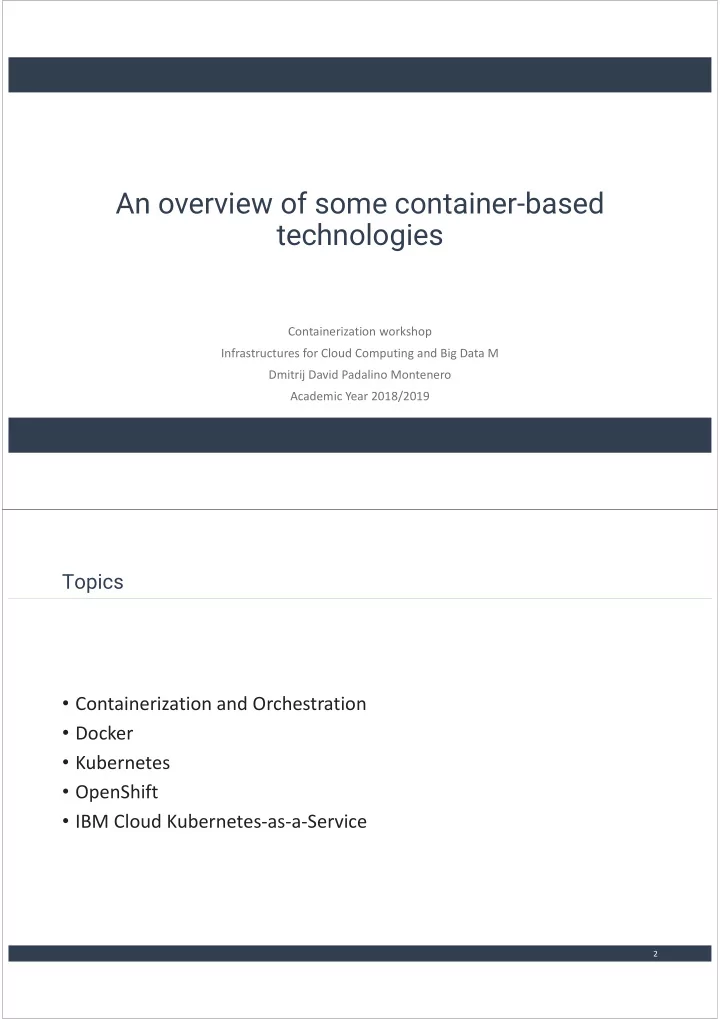 An overview of some container-based technologies

Containerization workshop
Infrastructures for Cloud Computing and Big Data M
Dmitrij David Padalino Montenero
Academic Year 2018/2019

Topics

• Containerization and Orchestration
• Docker
• Kubernetes
• OpenShift
• IBM Cloud Kubernetes-as-a-Service

2